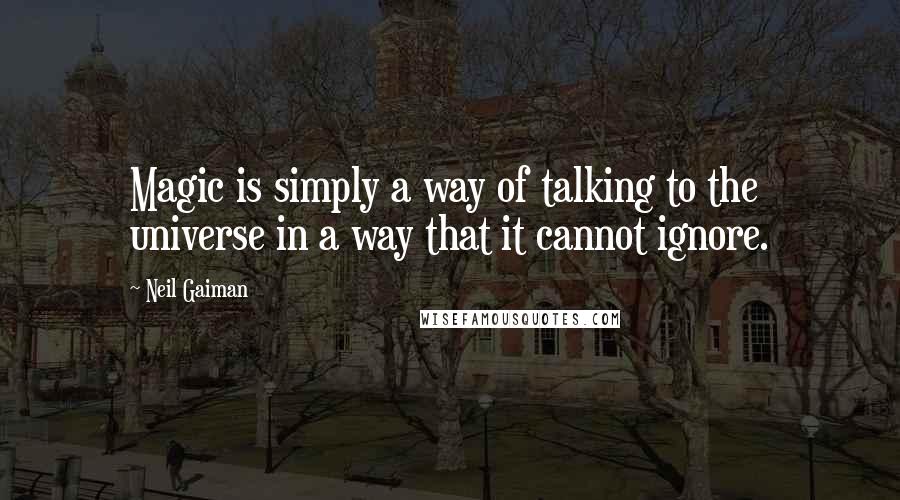 Magic is simply a way of talking to the universe in a way that it cannot ignore.

~ Neil Gaiman

WISEFAMOUSQUOTES.COM